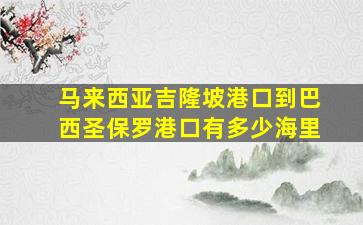 马来西亚吉隆坡港口到巴西圣保罗港口有多少海里